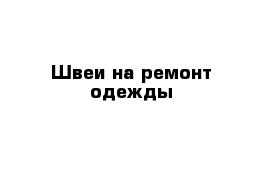 Швеи на ремонт одежды